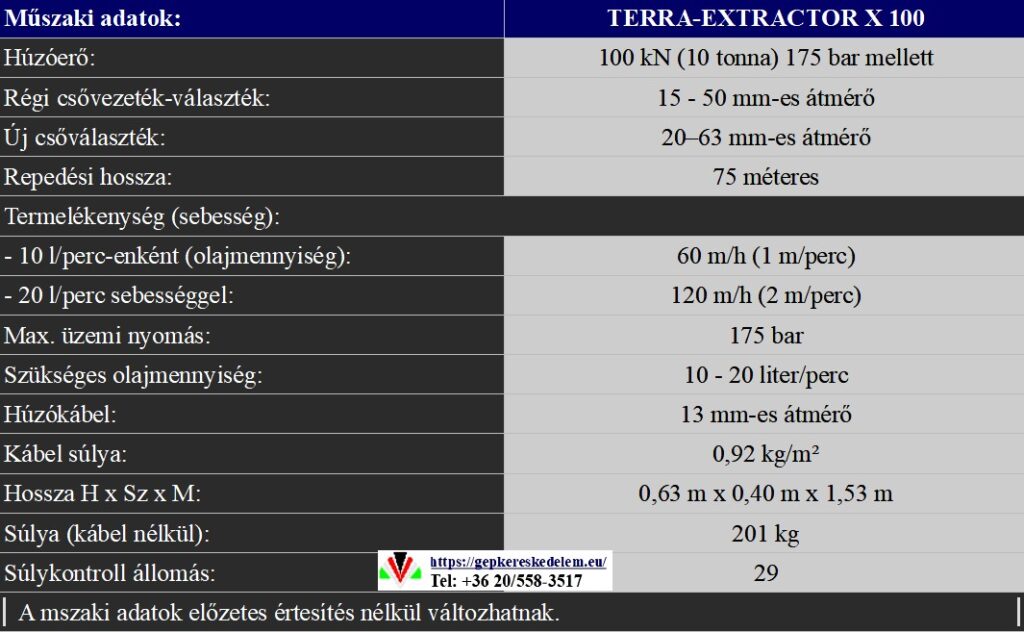 | Műszaki adatok: | TERRA-EXTRACTOR X 100 |
|---|---|
| Húzóerő: | 100 kN (10 tonna) 175 bar mellett |
| Régi csővezeték-választék: | 15 - 50 mm-es átmérő |
| Új csőválaszték: | 20–63 mm-es átmérő |
| Repedési hossza: | 75 méteres |
| Termelékenység (sebesség): | |
| - 10 l/perc-enként (olajmennyiség): | 60 m/h (1 m/perc) |
| - 20 l/perc sebességgel: | 120 m/h (2 m/perc) |
| Max. üzemi nyomás: | 175 bar |
| Szükséges olajmennyiség: | 10 - 20 liter/perc |
| Húzókábel: | 13 mm-es átmérő |
| Kábel súlya: | 0,92 kg/m² |
| Hossza H x Sz x M: | 0,63 m x 0,40 m x 1,53 m |
| Súlya (kábel nélkül): | 201 kg |
| Súlykontroll állomás: | 29 |

https://gepkereskedelem.eu/
Tel: +36 20/558-3517

A mszaki adatok előzetes értesítés nélkül változhatnak.